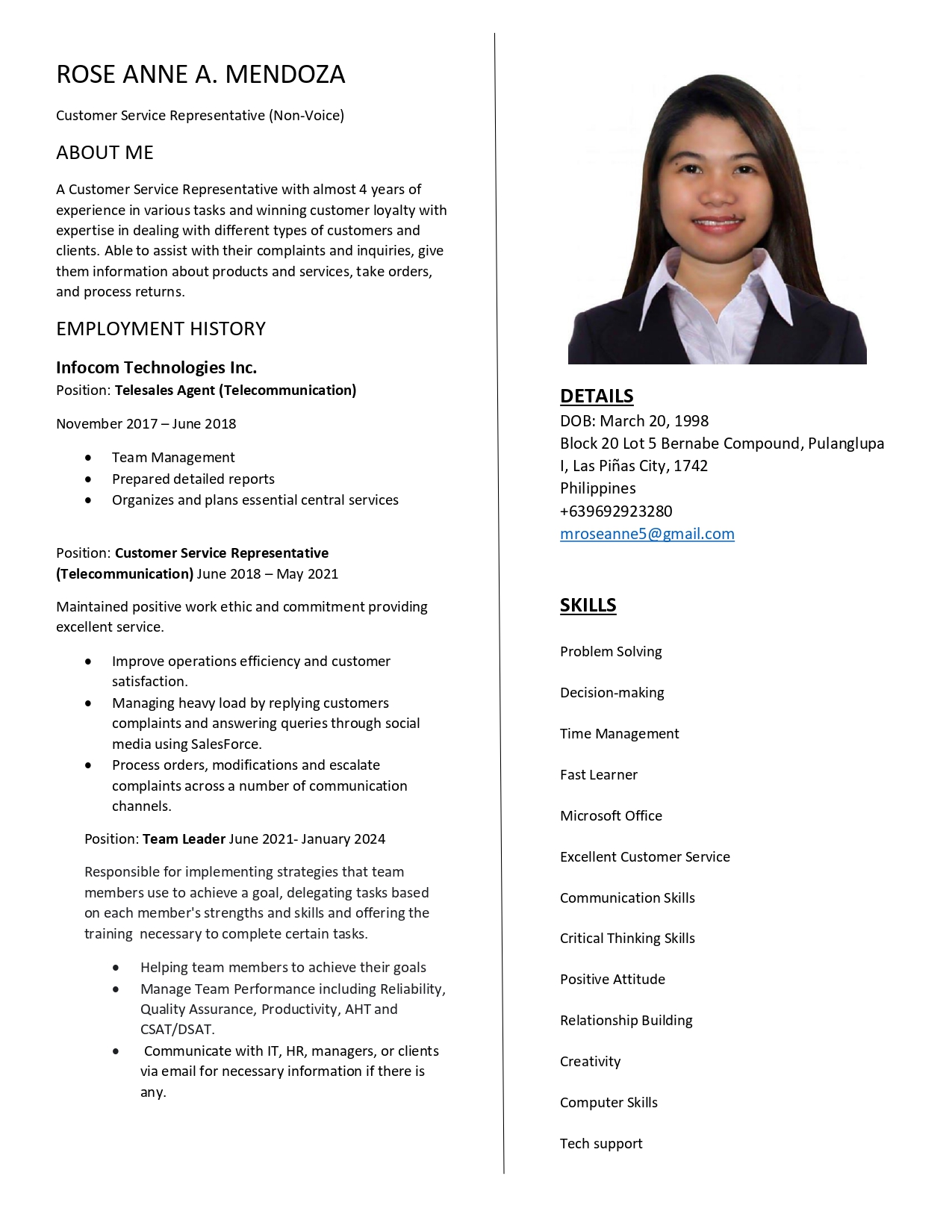 ROSE ANNE A. MENDOZA

Customer Service Representative (Non-Voice)

ABOUT ME

A Customer Service Representative with almost 4 years of experience in various tasks and winning customer loyalty with expertise in dealing with different types of customers and clients. Able to assist with their complaints and inquiries, give them information about products and services, take orders, and process returns.

EMPLOYMENT HISTORY

Infocom Technologies Inc.
Position: Telesales Agent (Telecommunication)

November 2017 – June 2018

- Team Management
- Prepared detailed reports
- Organizes and plans essential central services

Position: Customer Service Representative (Telecommunication) June 2018 – May 2021

Maintained positive work ethic and commitment providing excellent service.

- Improve operations efficiency and customer satisfaction.
- Managing heavy load by replying customers complaints and answering queries through social media using SalesForce.
- Process orders, modifications and escalate complaints across a number of communication channels.

Position: Team Leader June 2021- January 2024

Responsible for implementing strategies that team members use to achieve a goal, delegating tasks based on each member's strengths and skills and offering the training necessary to complete certain tasks.

- Helping team members to achieve their goals
- Manage Team Performance including Reliability, Quality Assurance, Productivity, AHT and CSAT/DSAT.
- Communicate with IT, HR, managers, or clients via email for necessary information if there is any.

DETAILS
DOB: March 20, 1998
Block 20 Lot 5 Bernabe Compound, Pulanglupa I, Las Piñas City, 1742
Philippines
+639692923280
mroseanne5@gmail.com

SKILLS

Problem Solving

Decision-making

Time Management

Fast Learner

Microsoft Office

Excellent Customer Service

Communication Skills

Critical Thinking Skills

Positive Attitude

Relationship Building

Creativity

Computer Skills

Tech support